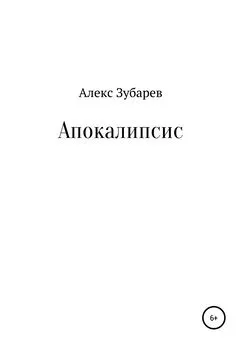 Алекс Зубарев

Апокалипсис

6+